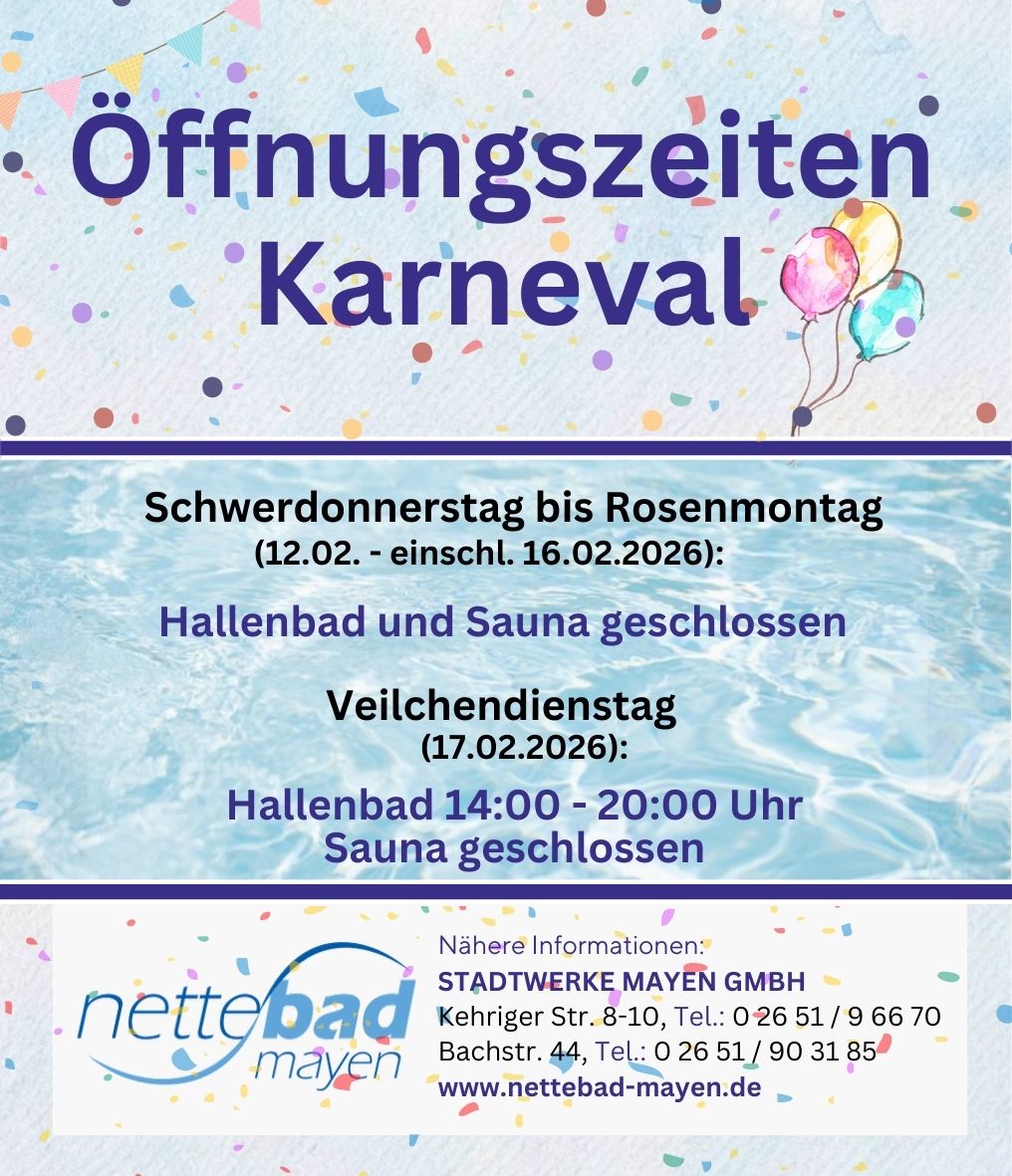 Öffnungszeiten Karneval

Schwerdonnerstag bis Rosenmontag
(12.02. - einschl. 16.02.2026):

Hallenbad und Sauna geschlossen

Veilchendienstag
(17.02.2026):

Hallenbad 14:00 - 20:00 Uhr
Sauna geschlossen

nettebad
mayen

Nähere Informationen:
STADTWERKE MAYEN GMBH
Kehriger Str. 8-10, Tel.: 0 26 51 / 9 66 70
Bachstr. 44, Tel.: 0 26 51 / 90 31 85
www.nettebad-mayen.de